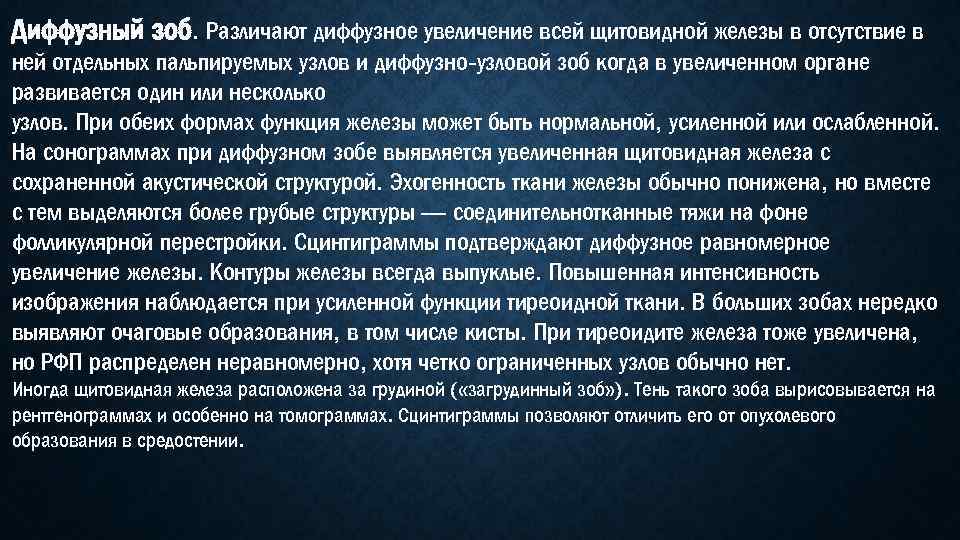 Диффузный зоб. Различают диффузное увеличение всей щитовидной железы в отсутствие в ней отдельных пальпируемых узлов и диффузно-узловой зоб когда в увеличенном органе развивается один или несколько
узлов. При обеих формах функция железы может быть нормальной, усиленной или ослабленной. На сонограммах при диффузном зобе выявляется увеличенная щитовидная железа с сохраненной акустической структурой. Эхогенность ткани железы обычно понижена, но вместе с тем выделяются более грубые структуры — соединительнотканные тяжи на фоне фолликулярной перестройки. Сцинтиграммы подтверждают диффузное равномерное увеличение железы. Контуры железы всегда выпуклые. Повышенная интенсивность изображения наблюдается при усиленной функции тиреоидной ткани. В больших зобах нередко выявляют очаговые образования, в том числе кисты. При тиреоидите железа тоже увеличена, но РФП распределен неравномерно, хотя четко ограниченных узлов обычно нет.
Иногда щитовидная железа расположена за грудиной («загрудинный зоб»). Тень такого зоба вырисовывается на рентгенограммах и особенно на томограммах. Сцинтиграммы позволяют отличить его от опухолевого образования в средостении.